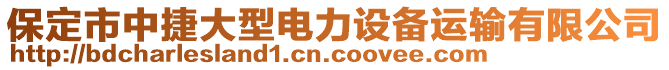 保定市中捷大型电力设备运输有限公司
http://bdcharlesland1.cn.coovee.com